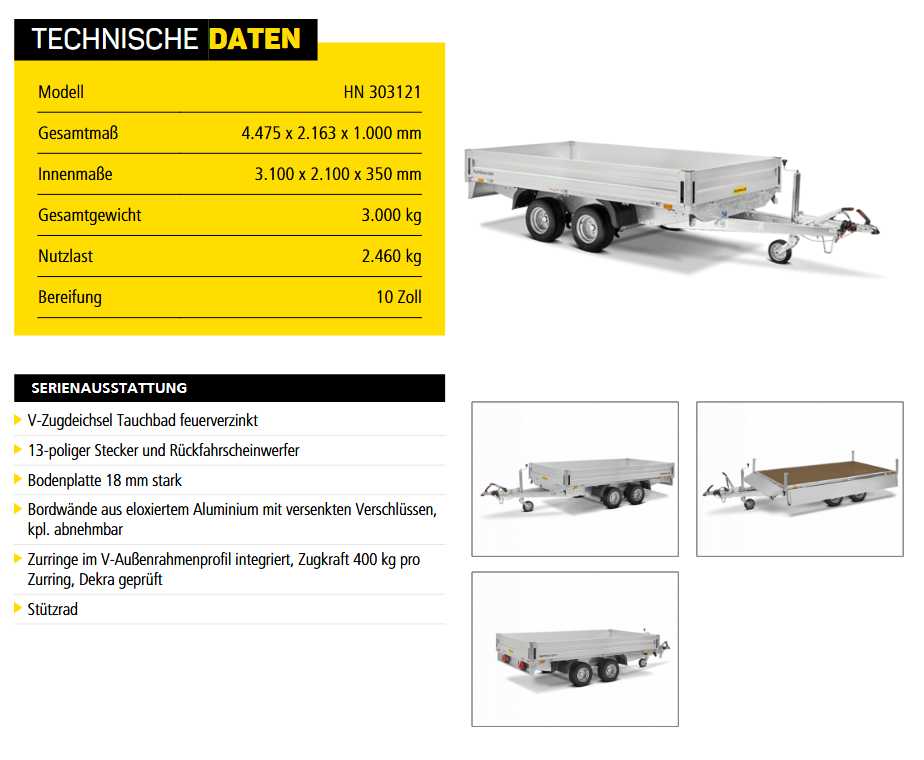 TECHNISCHE DATEN

| Modell | HN 303121 |
|---|---|
| Gesamtmaß | 4.475 x 2.163 x 1.000 mm |
| Innenmaße | 3.100 x 2.100 x 350 mm |
| Gesamtgewicht | 3.000 kg |
| Nutzlast | 2.460 kg |
| Bereifung | 10 Zoll |

SERIENAUSSTATTUNG

V-Zugdeichsel Tauchbad feuerverzinkt

13-poliger Stecker und Rückfahrscheinwerfer

Bodenplatte 18 mm stark

Bordwände aus eloxiertem Aluminium mit versenkten Verschlüssen, kpl. abnehmbar

Zurringe im V-Außenrahmenprofil integriert, Zugkraft 400 kg pro Zurring, Dekra geprüft

Stützrad